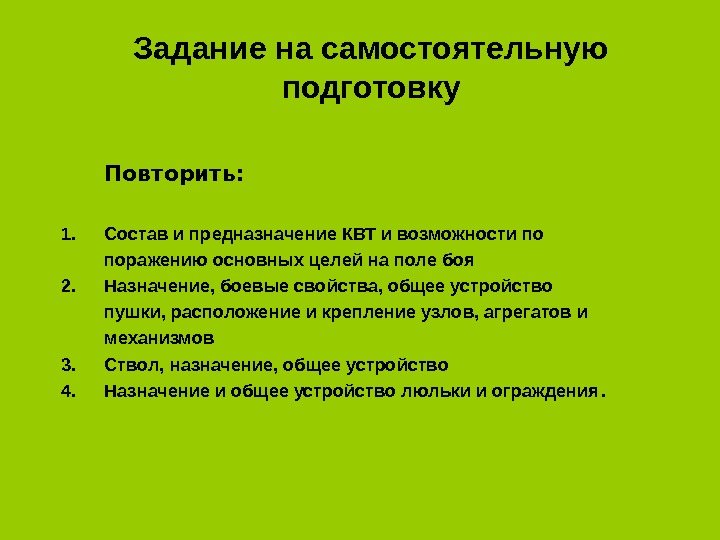 Задание на самостоятельную подготовку

Повторить:

1. Состав и предназначение КВТ и возможности по поражению основных целей на поле боя
2. Назначение, боевые свойства, общее устройство пушки, расположение и крепление узлов, агрегатов и механизмов
3. Ствол, назначение, общее устройство
4. Назначение и общее устройство люльки и ограждения.